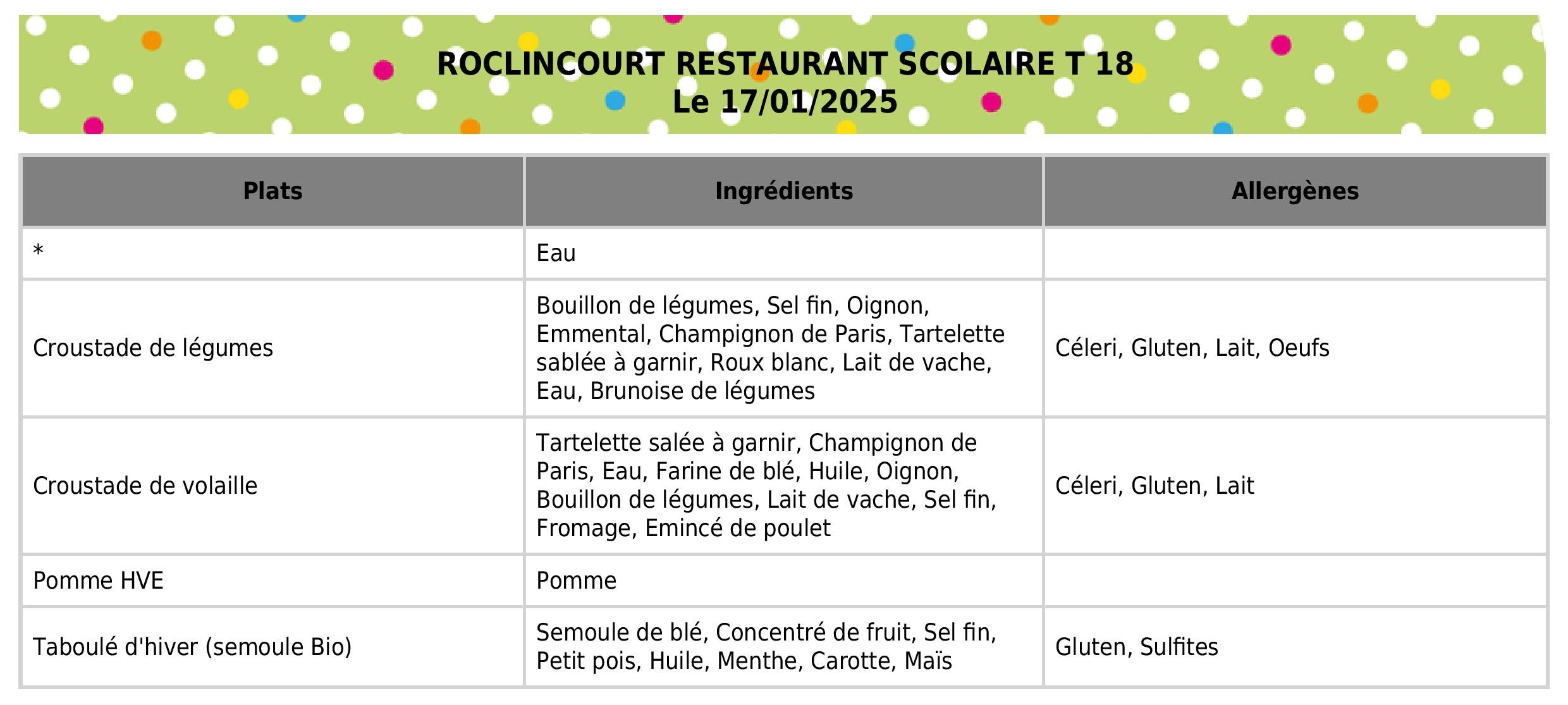 ROCLINCOURT RESTAURANT SCOLAIRE T 18
Le 17/01/2025

| Plats | Ingrédients | Allergènes |
|---|---|---|
| * | Eau | |
| Croustade de légumes | Bouillon de légumes, Sel fin, Oignon, Emmental, Champignon de Paris, Tartelette sablée à garnir, Roux blanc, Lait de vache, Eau, Brunoise de légumes | Céleri, Gluten, Lait, Oeufs |
| Croustade de volaille | Tartelette salée à garnir, Champignon de Paris, Eau, Farine de blé, Huile, Oignon, Bouillon de légumes, Lait de vache, Sel fin, Fromage, Emincé de poulet | Céleri, Gluten, Lait |
| Pomme HVE | Pomme | |
| Taboulé d'hiver (semoule Bio) | Semoule de blé, Concentré de fruit, Sel fin, Petit pois, Huile, Menthe, Carotte, Maïs | Gluten, Sulfites |